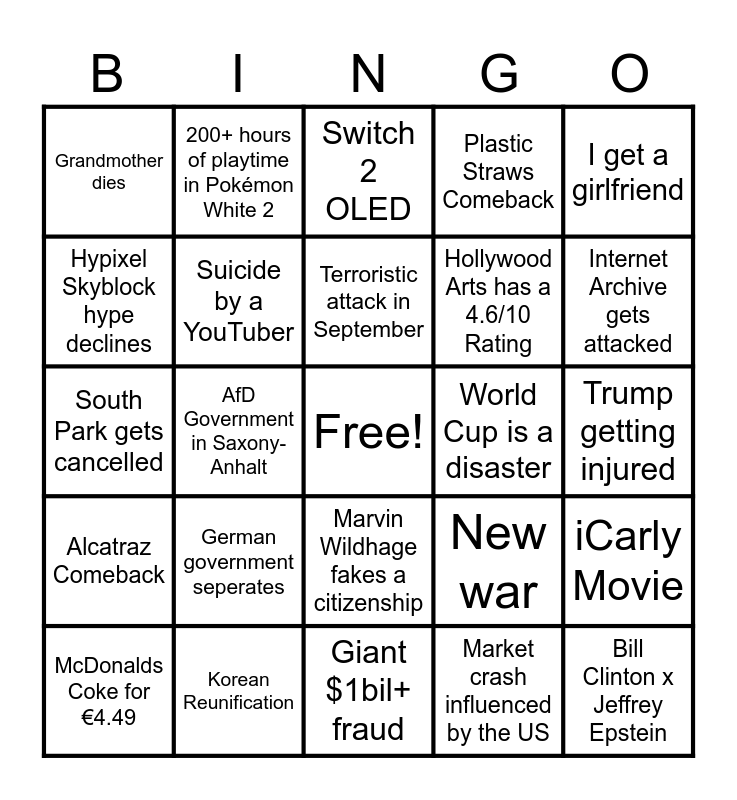 | B | I | N | G | O |
|---|---|---|---|---|
| Grandmother dies | 200+ hours of playtime in Pokémon White 2 | Switch 2 OLED | Plastic Straws Comeback | I get a girlfriend |
| Hypixel Skyblock hype declines | Suicide by a YouTuber | Terroristic attack in September | Hollywood Arts has a 4.6/10 Rating | Internet Archive gets attacked |
| South Park gets cancelled | AfD Government in Saxony-Anhalt | Free! | World Cup is a disaster | Trump getting injured |
| Alcatraz Comeback | German government seperates | Marvin Wildhage fakes a citizenship | New war | iCarly Movie |
| McDonalds Coke for €4.49 | Korean Reunification | Giant $1bil+ fraud | Market crash influenced by the US | Bill Clinton x Jeffrey Epstein |